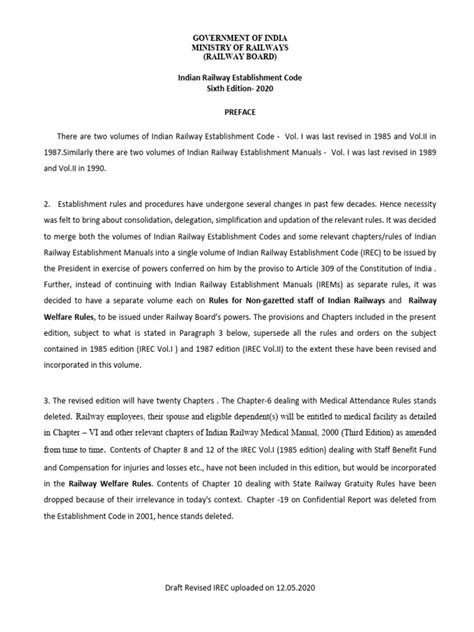 GOVERNMENT OF INDIA
MINISTRY OF RAILWAYS
(RAILWAY BOARD)

Indian Railway Establishment Code
Sixth Edition- 2020

PREFACE

There are two volumes of Indian Railway Establishment Code - Vol. I was last revised in 1985 and Vol.II in 1987.Similarly there are two volumes of Indian Railway Establishment Manuals - Vol. I was last revised in 1989 and Vol.II in 1990.

2. Establishment rules and procedures have undergone several changes in past few decades. Hence necessity was felt to bring about consolidation, delegation, simplification and updation of the relevant rules. It was decided to merge both the volumes of Indian Railway Establishment Codes and some relevant chapters/rules of Indian Railway Establishment Manuals into a single volume of Indian Railway Establishment Code (IREC) to be issued by the President in exercise of powers conferred on him by the proviso to Article 309 of the Constitution of India . Further, instead of continuing with Indian Railway Establishment Manuals (IREMs) as separate rules, it was decided to have a separate volume each on Rules for Non-gazetted staff of Indian Railways and Railway Welfare Rules, to be issued under Railway Board's powers. The provisions and Chapters included in the present edition, subject to what is stated in Paragraph 3 below, supersede all the rules and orders on the subject contained in 1985 edition (IREC Vol.I ) and 1987 edition (IREC Vol.II) to the extent these have been revised and incorporated in this volume.

3. The revised edition will have twenty Chapters . The Chapter-6 dealing with Medical Attendance Rules stands deleted. Railway employees, their spouse and eligible dependent(s) will be entitled to medical facility as detailed in Chapter – VI and other relevant chapters of Indian Railway Medical Manual, 2000 (Third Edition) as amended from time to time. Contents of Chapter 8 and 12 of the IREC Vol.I (1985 edition) dealing with Staff Benefit Fund and Compensation for injuries and losses etc., have not been included in this edition, but would be incorporated in the Railway Welfare Rules. Contents of Chapter 10 dealing with State Railway Gratuity Rules have been dropped because of their irrelevance in today's context. Chapter -19 on Confidential Report was deleted from the Establishment Code in 2001, hence stands deleted.

Draft Revised IREC uploaded on 12.05.2020